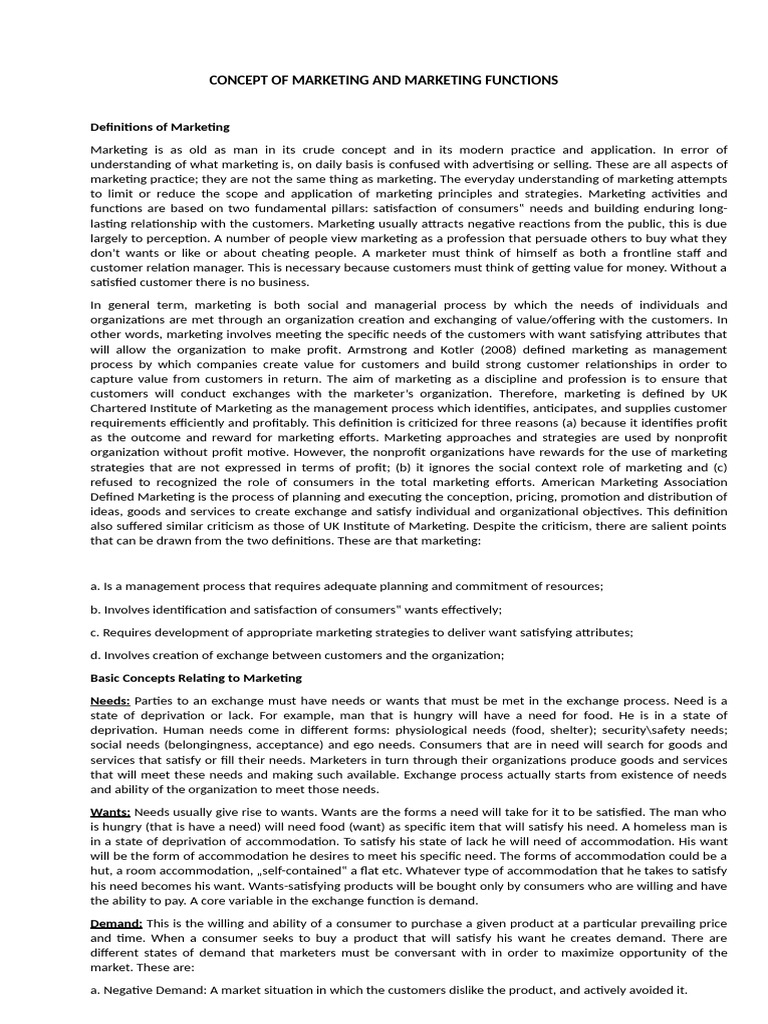 CONCEPT OF MARKETING AND MARKETING FUNCTIONS

Definitions of Marketing

Marketing is as old as man in its crude concept and in its modern practice and application. In error of understanding of what marketing is, on daily basis is confused with advertising or selling. These are all aspects of marketing practice; they are not the same thing as marketing. The everyday understanding of marketing attempts to limit or reduce the scope and application of marketing principles and strategies. Marketing activities and functions are based on two fundamental pillars: satisfaction of consumers" needs and building enduring long-lasting relationship with the customers. Marketing usually attracts negative reactions from the public, this is due largely to perception. A number of people view marketing as a profession that persuade others to buy what they don't wants or like or about cheating people. A marketer must think of himself as both a frontline staff and customer relation manager. This is necessary because customers must think of getting value for money. Without a satisfied customer there is no business.

In general term, marketing is both social and managerial process by which the needs of individuals and organizations are met through an organization creation and exchanging of value/offering with the customers. In other words, marketing involves meeting the specific needs of the customers with want satisfying attributes that will allow the organization to make profit. Armstrong and Kotler (2008) defined marketing as management process by which companies create value for customers and build strong customer relationships in order to capture value from customers in return. The aim of marketing as a discipline and profession is to ensure that customers will conduct exchanges with the marketer's organization. Therefore, marketing is defined by UK Chartered Institute of Marketing as the management process which identifies, anticipates, and supplies customer requirements efficiently and profitably. This definition is criticized for three reasons (a) because it identifies profit as the outcome and reward for marketing efforts. Marketing approaches and strategies are used by nonprofit organization without profit motive. However, the nonprofit organizations have rewards for the use of marketing strategies that are not expressed in terms of profit; (b) it ignores the social context role of marketing and (c) refused to recognized the role of consumers in the total marketing efforts. American Marketing Association Defined Marketing is the process of planning and executing the conception, pricing, promotion and distribution of ideas, goods and services to create exchange and satisfy individual and organizational objectives. This definition also suffered similar criticism as those of UK Institute of Marketing. Despite the criticism, there are salient points that can be drawn from the two definitions. These are that marketing:

a. Is a management process that requires adequate planning and commitment of resources;

b. Involves identification and satisfaction of consumers" wants effectively;

c. Requires development of appropriate marketing strategies to deliver want satisfying attributes;

d. Involves creation of exchange between customers and the organization;

Basic Concepts Relating to Marketing

Needs: Parties to an exchange must have needs or wants that must be met in the exchange process. Need is a state of deprivation or lack. For example, man that is hungry will have a need for food. He is in a state of deprivation. Human needs come in different forms: physiological needs (food, shelter); security\safety needs; social needs (belongingness, acceptance) and ego needs. Consumers that are in need will search for goods and services that satisfy or fill their needs. Marketers in turn through their organizations produce goods and services that will meet these needs and making such available. Exchange process actually starts from existence of needs and ability of the organization to meet those needs.

Wants: Needs usually give rise to wants. Wants are the forms a need will take for it to be satisfied. The man who is hungry (that is have a need) will need food (want) as specific item that will satisfy his need. A homeless man is in a state of deprivation of accommodation. To satisfy his state of lack he will need of accommodation. His want will be the form of accommodation he desires to meet his specific need. The forms of accommodation could be a hut, a room accommodation, „self-contained" a flat etc. Whatever type of accommodation that he takes to satisfy his need becomes his want. Wants-satisfying products will be bought only by consumers who are willing and have the ability to pay. A core variable in the exchange function is demand.

Demand: This is the willing and ability of a consumer to purchase a given product at a particular prevailing price and time. When a consumer seeks to buy a product that will satisfy his want he creates demand. There are different states of demand that marketers must be conversant with in order to maximize opportunity of the market. These are:

a. Negative Demand: A market situation in which the customers dislike the product, and actively avoided it.